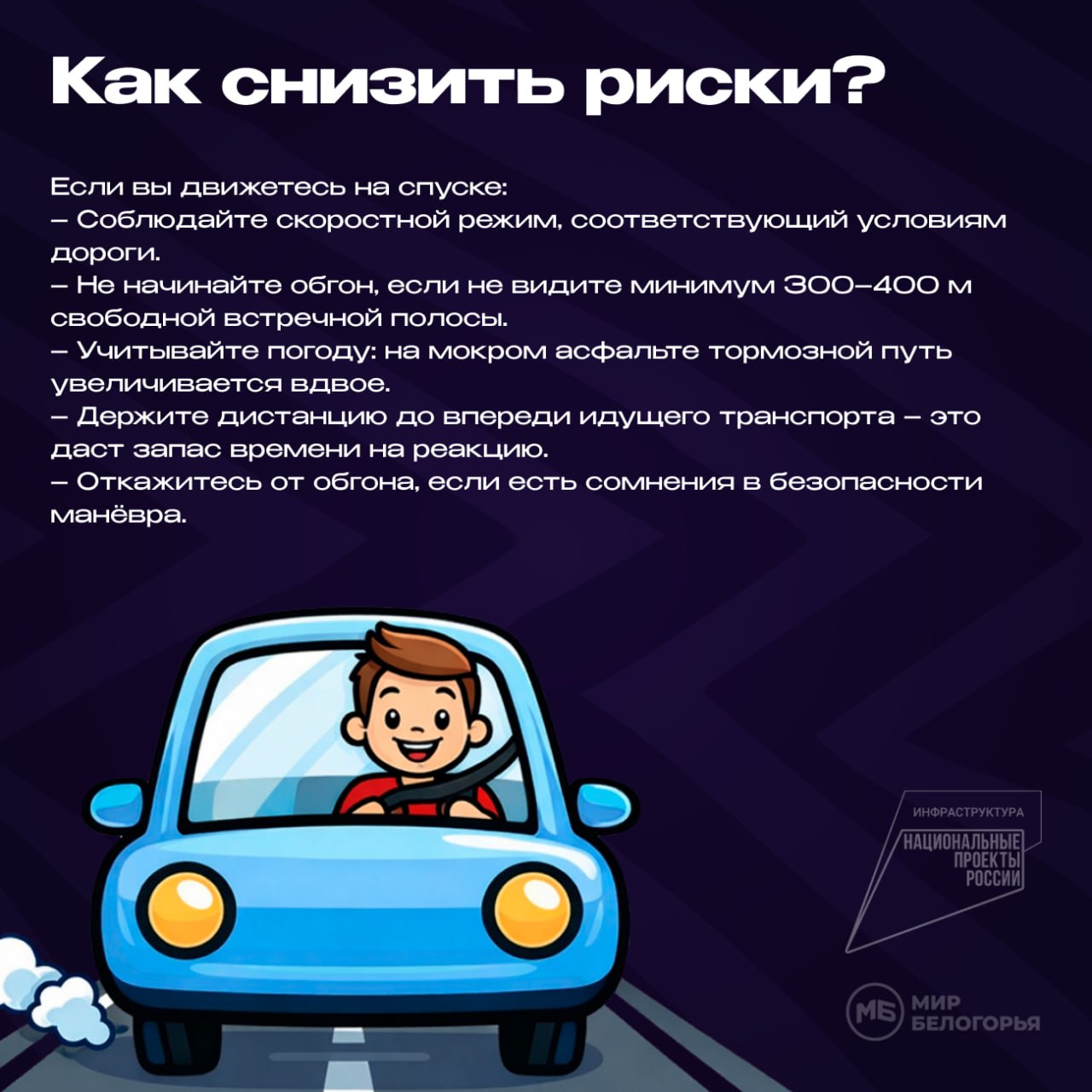 Как снизить риски?

Если вы движетесь на спуске:
– Соблюдайте скоростной режим, соответствующий условиям дороги.
– Не начинайте обгон, если не видите минимум 300–400 м свободной встречной полосы.
– Учитывайте погоду: на мокром асфальте тормозной путь увеличивается вдвое.
– Держите дистанцию до впереди идущего транспорта – это даст запас времени на реакцию.
– Откажитесь от обгона, если есть сомнения в безопасности манёвра.

ИНФРАСТРУКТУРА
НАЦИОНАЛЬНЫЕ ПРОЕКТЫ РОССИИ

МБ МИР БЕЛОГОРЬЯ